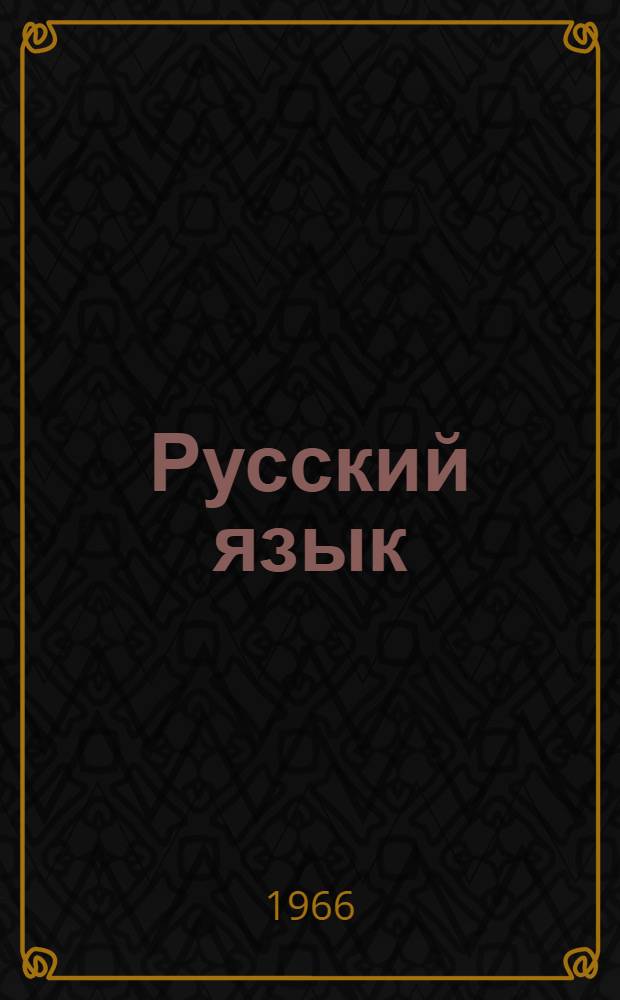 Русский язык

1966